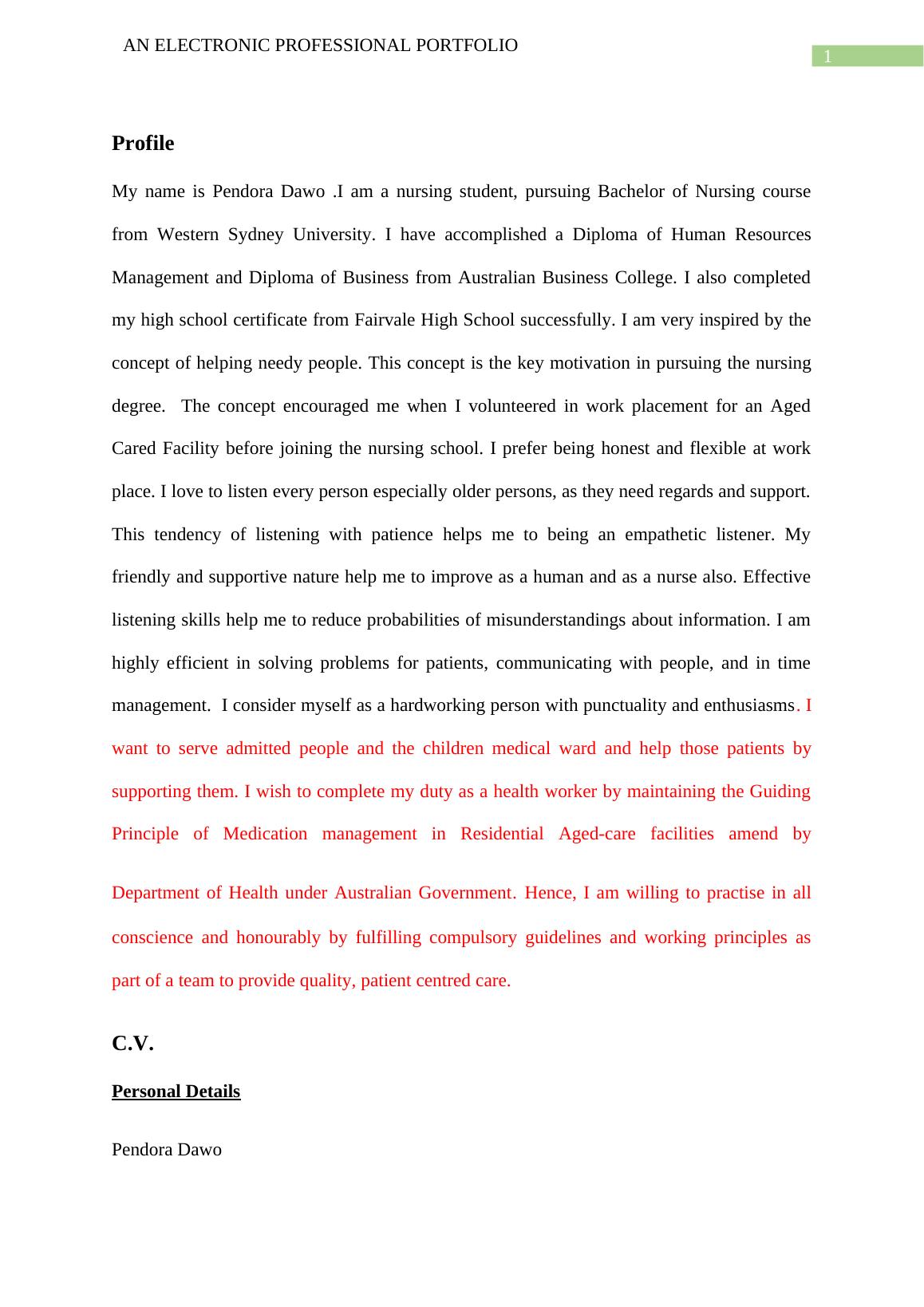 AN ELECTRONIC PROFESSIONAL PORTFOLIO

1

Profile

My name is Pendora Dawo .I am a nursing student, pursuing Bachelor of Nursing course from Western Sydney University. I have accomplished a Diploma of Human Resources Management and Diploma of Business from Australian Business College. I also completed my high school certificate from Fairvale High School successfully. I am very inspired by the concept of helping needy people. This concept is the key motivation in pursuing the nursing degree. The concept encouraged me when I volunteered in work placement for an Aged Cared Facility before joining the nursing school. I prefer being honest and flexible at work place. I love to listen every person especially older persons, as they need regards and support. This tendency of listening with patience helps me to being an empathetic listener. My friendly and supportive nature help me to improve as a human and as a nurse also. Effective listening skills help me to reduce probabilities of misunderstandings about information. I am highly efficient in solving problems for patients, communicating with people, and in time management. I consider myself as a hardworking person with punctuality and enthusiasms. I want to serve admitted people and the children medical ward and help those patients by supporting them. I wish to complete my duty as a health worker by maintaining the Guiding Principle of Medication management in Residential Aged-care facilities amend by Department of Health under Australian Government. Hence, I am willing to practise in all conscience and honourably by fulfilling compulsory guidelines and working principles as part of a team to provide quality, patient centred care.

C.V.

Personal Details

Pendora Dawo